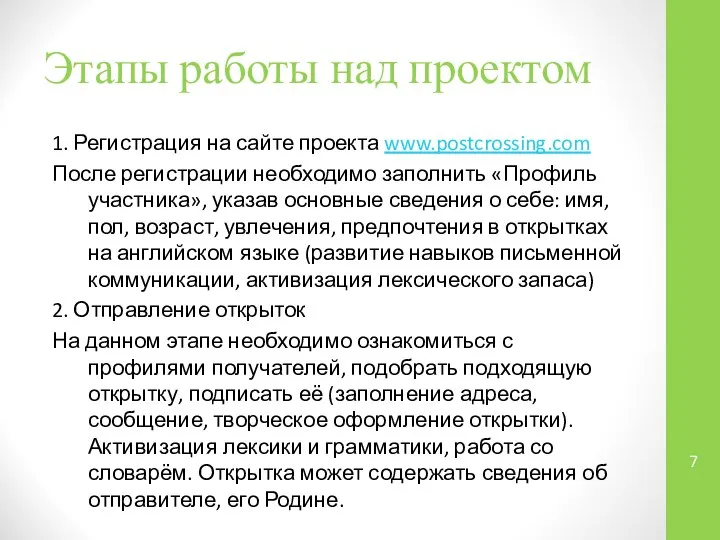 Этапы работы над проектом

1. Регистрация на сайте проекта www.postcrossing.com

После регистрации необходимо заполнить «Профиль участника», указав основные сведения о себе: имя, пол, возраст, увлечения, предпочтения в открытках на английском языке (развитие навыков письменной коммуникации, активизация лексического запаса)

2. Отправление открыток

На данном этапе необходимо ознакомиться с профилями получателей, подобрать подходящую открытку, подписать её (заполнение адреса, сообщение, творческое оформление открытки). Активизация лексики и грамматики, работа со словарём. Открытка может содержать сведения об отправителе, его Родине.

7